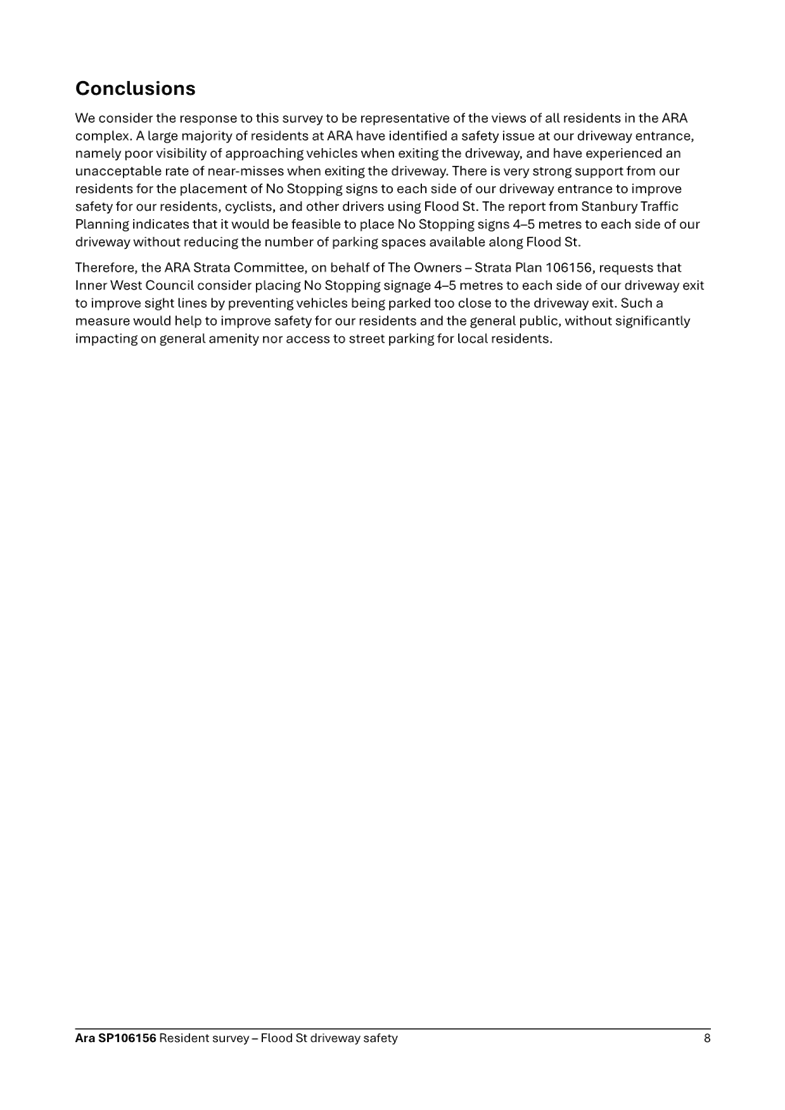 Conclusions

We consider the response to this survey to be representative of the views of all residents in the ARA complex. A large majority of residents at ARA have identified a safety issue at our driveway entrance, namely poor visibility of approaching vehicles when exiting the driveway, and have experienced an unacceptable rate of near-misses when exiting the driveway. There is very strong support from our residents for the placement of No Stopping signs to each side of our driveway entrance to improve safety for our residents, cyclists, and other drivers using Flood St. The report from Stanbury Traffic Planning indicates that it would be feasible to place No Stopping signs 4–5 metres to each side of our driveway without reducing the number of parking spaces available along Flood St.

Therefore, the ARA Strata Committee, on behalf of The Owners – Strata Plan 106156, requests that Inner West Council consider placing No Stopping signage 4–5 metres to each side of our driveway exit to improve sight lines by preventing vehicles being parked too close to the driveway exit. Such a measure would help to improve safety for our residents and the general public, without significantly impacting on general amenity nor access to street parking for local residents.

Ara SP106156 Resident survey – Flood St driveway safety 8